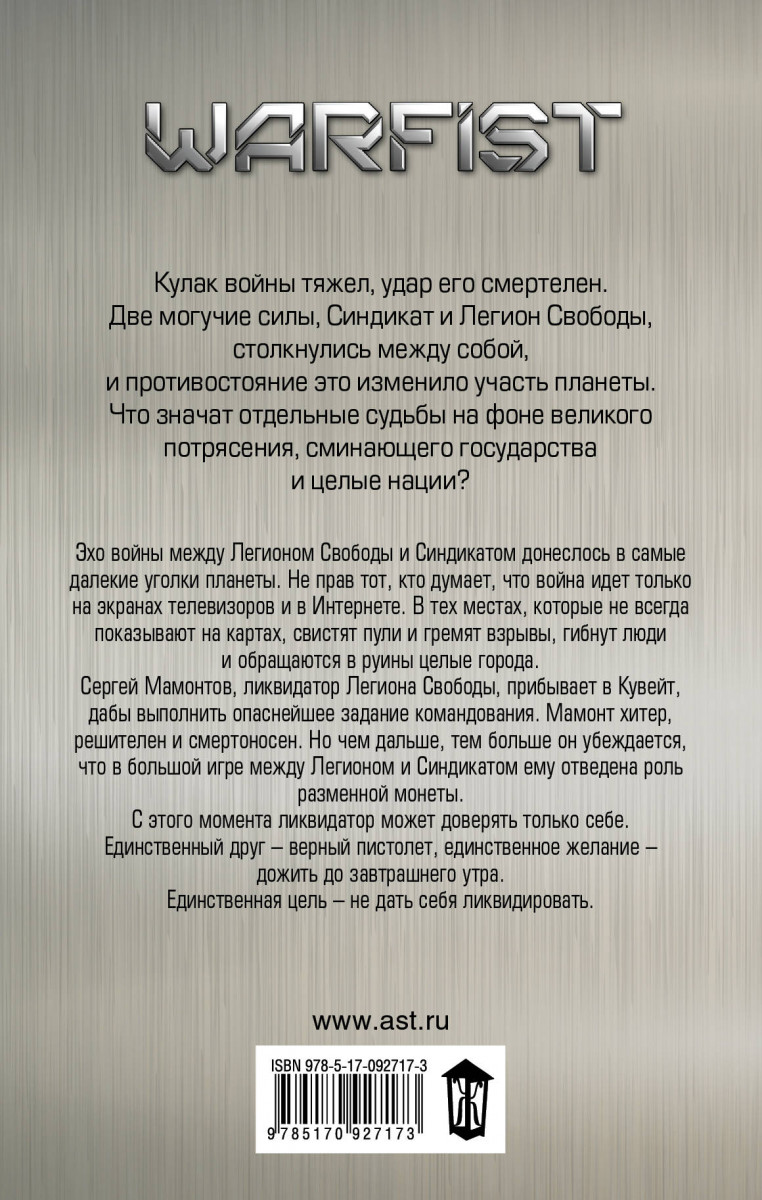 WARFIST

Кулак войны тяжел, удар его смертелен. Две могучие силы, Синдикат и Легион Свободы, столкнулись между собой, и противостояние это изменило участь планеты. Что значат отдельные судьбы на фоне великого потрясения, сминающего государства и целые нации?

Эхо войны между Легионом Свободы и Синдикатом донеслось в самые далекие уголки планеты. Не прав тот, кто думает, что война идет только на экранах телевизоров и в Интернете. В тех местах, которые не всегда показывают на картах, свистят пули и гремят взрывы, гибнут люди и обращаются в руины целые города.
Сергей Мамонтов, ликвидатор Легиона Свободы, прибывает в Кувейт, дабы выполнить опаснейшее задание командования. Мамонт хитер, решителен и смертоносен. Но чем дальше, тем больше он убеждается, что в большой игре между Легионом и Синдикатом ему отведена роль разменной монеты.
С этого момента ликвидатор может доверять только себе. Единственный друг – верный пистолет, единственное желание – дожить до завтрашнего утра.
Единственная цель – не дать себя ликвидировать.

www.ast.ru

ISBN 978-5-17-092717-3

9 785170 927173